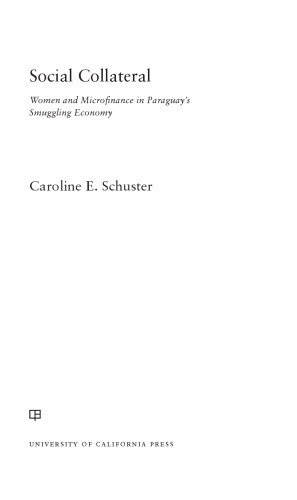 Social Collateral

Women and Microfinance in Paraguay's Smuggling Economy

Caroline E. Schuster

UNIVERSITY OF CALIFORNIA PRESS